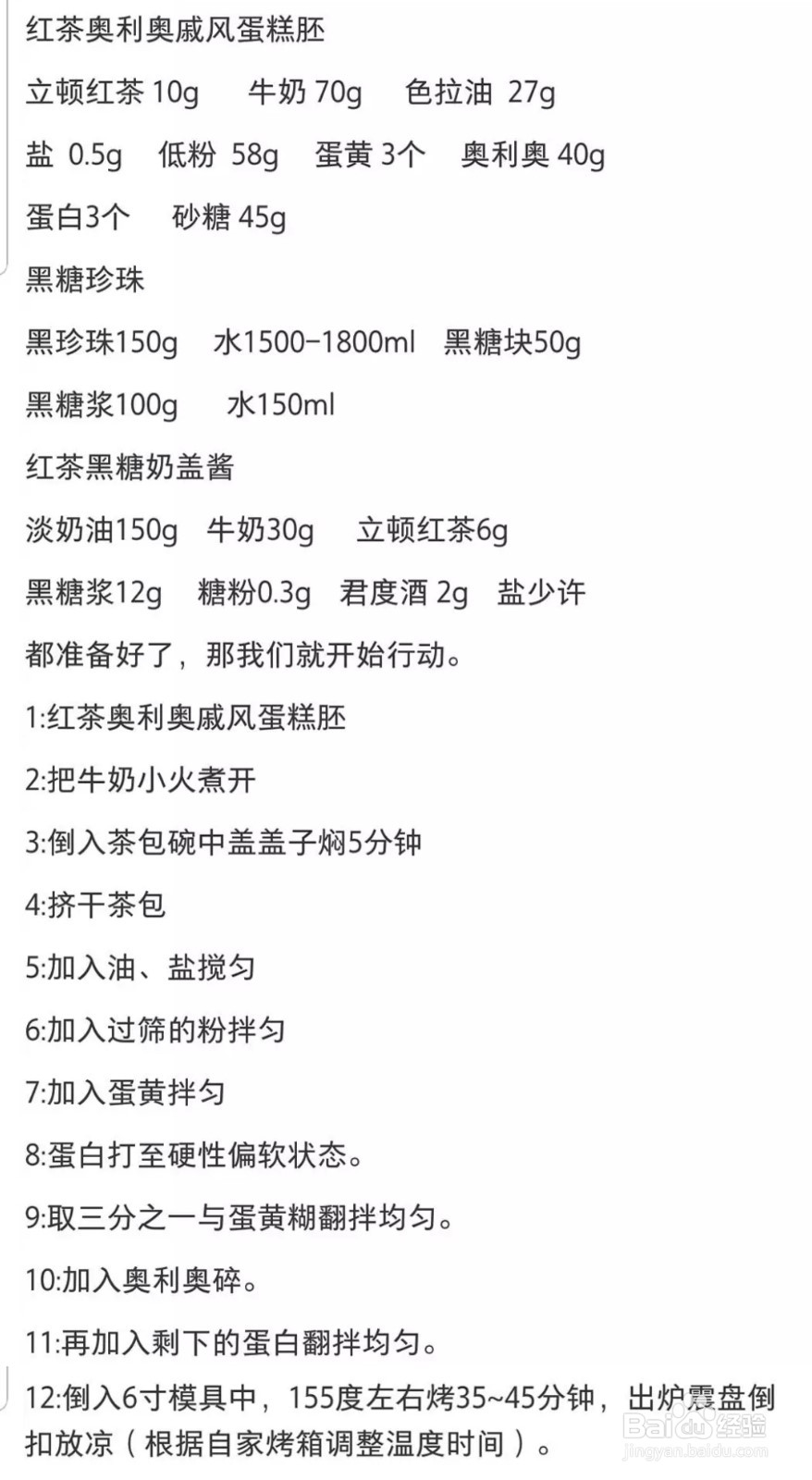 红茶奥利奥戚风蛋糕胚

立顿红茶 10g　牛奶 70g　色拉油 27g

盐 0.5g　低粉 58g　蛋黄 3个　奥利奥 40g

蛋白3个　砂糖 45g

黑糖珍珠

黑珍珠150g　水1500-1800ml　黑糖块50g

黑糖浆100g　水150ml

红茶黑糖奶盖酱

淡奶油150g　牛奶30g　立顿红茶6g

黑糖浆12g　糖粉0.3g　君度酒 2g　盐少许

都准备好了，那我们就开始行动。

1:红茶奥利奥戚风蛋糕胚

2:把牛奶小火煮开

3:倒入茶包碗中盖盖子焖5分钟

4:挤干茶包

5:加入油、盐搅匀

6:加入过筛的粉拌匀

7:加入蛋黄拌匀

8:蛋白打至硬性偏软状态。

9:取三分之一与蛋黄糊翻拌均匀。

10:加入奥利奥碎。

11:再加入剩下的蛋白翻拌均匀。

12:倒入6寸模具中，155度左右烤35~45分钟，出炉震盘倒扣放凉（根据自家烤箱调整温度时间）。

Baidu经验
jingyan.baidu.com